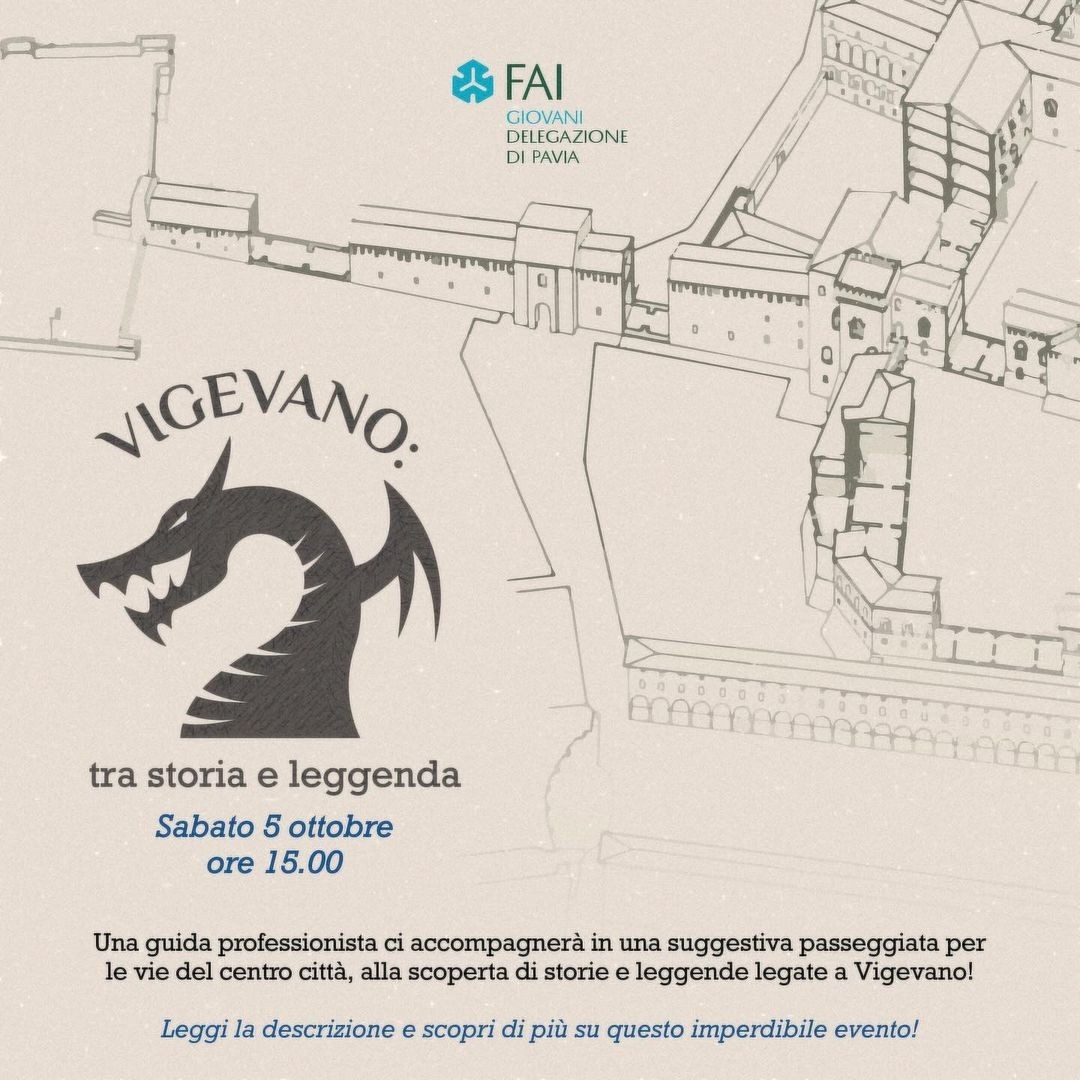 FAI
GIOVANI
DELEGAZIONE
DI PAVIA

VIGEVANO:

tra storia e leggenda

Sabato 5 ottobre
ore 15.00

Una guida professionista ci accompagnerà in una suggestiva passeggiata per le vie del centro città, alla scoperta di storie e leggende legate a Vigevano!

Leggi la descrizione e scopri di più su questo imperdibile evento!